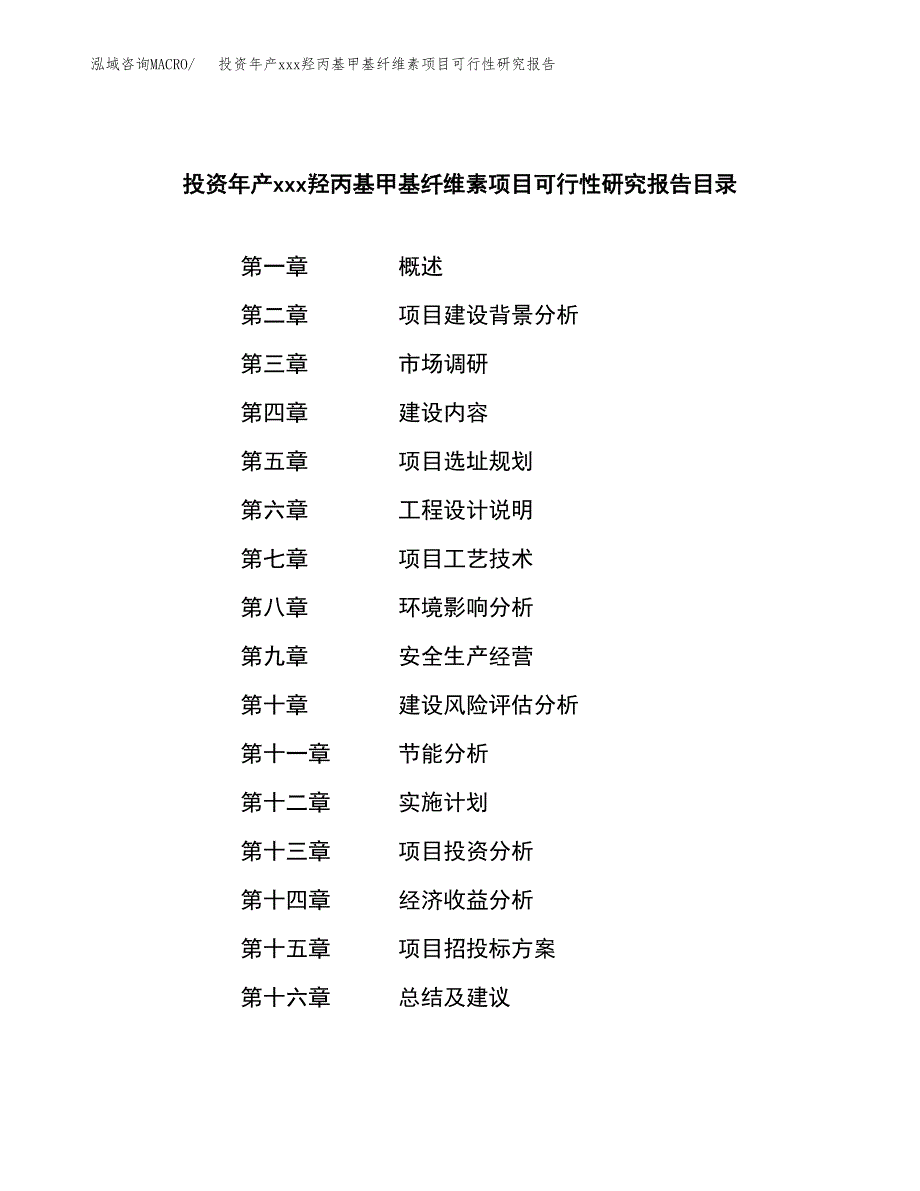 泓域咨询MACRO/　投资年产xxx羟丙基甲基纤维素项目可行性研究报告

投资年产xxx羟丙基甲基纤维素项目可行性研究报告目录

第一章　概述
第二章　项目建设背景分析
第三章　市场调研
第四章　建设内容
第五章　项目选址规划
第六章　工程设计说明
第七章　项目工艺技术
第八章　环境影响分析
第九章　安全生产经营
第十章　建设风险评估分析
第十一章　节能分析
第十二章　实施计划
第十三章　项目投资分析
第十四章　经济收益分析
第十五章　项目招投标方案
第十六章　总结及建议